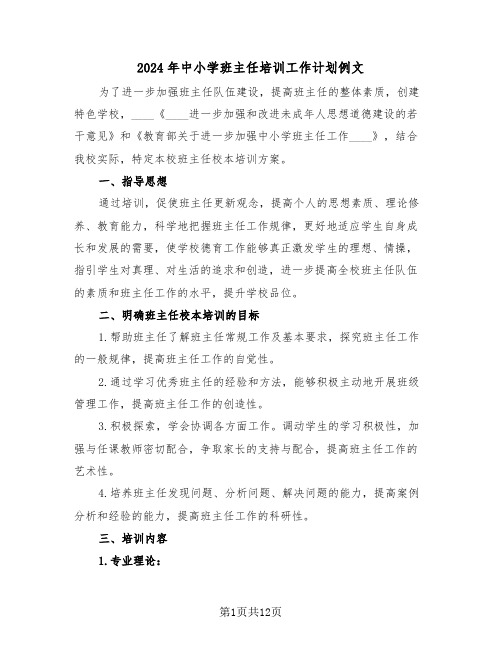 2024年中小学班主任培训工作计划例文

为了进一步加强班主任队伍建设，提高班主任的整体素质，创建特色学校，____《____进一步加强和改进未成年人思想道德建设的若干意见》和《教育部关于进一步加强中小学班主任工作____》，结合我校实际，特定本校班主任校本培训方案。

一、指导思想

通过培训，促使班主任更新观念，提高个人的思想素质、理论修养、教育能力，科学地把握班主任工作规律，更好地适应学生自身成长和发展的需要，使学校德育工作能够真正激发学生的理想、情操，指引学生对真理、对生活的追求和创造，进一步提高全校班主任队伍的素质和班主任工作的水平，提升学校品位。

二、明确班主任校本培训的目标

1.帮助班主任了解班主任常规工作及基本要求，探究班主任工作的一般规律，提高班主任工作的自觉性。

2.通过学习优秀班主任的经验和方法，能够积极主动地开展班级管理工作，提高班主任工作的创造性。

3.积极探索，学会协调各方面工作。调动学生的学习积极性，加强与任课教师密切配合，争取家长的支持与配合，提高班主任工作的艺术性。

4.培养班主任发现问题、分析问题、解决问题的能力，提高案例分析和经验的能力，提高班主任工作的科研性。

三、培训内容

1.专业理论：

第1页共12页